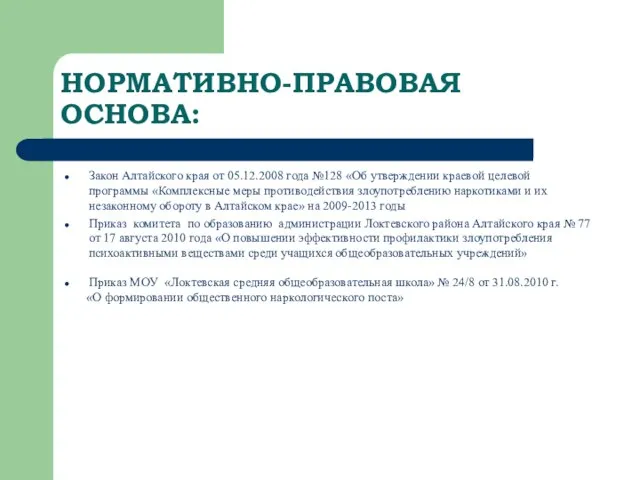 НОРМАТИВНО-ПРАВОВАЯ ОСНОВА:

• Закон Алтайского края от 05.12.2008 года №128 «Об утверждении краевой целевой программы «Комплексные меры противодействия злоупотреблению наркотиками и их незаконному обороту в Алтайском крае» на 2009-2013 годы

• Приказ комитета по образованию администрации Локтевского района Алтайского края № 77 от 17 августа 2010 года «О повышении эффективности профилактики злоупотребления психоактивными веществами среди учащихся общеобразовательных учреждений»

• Приказ МОУ «Локтевская средняя общеобразовательная школа» № 24/8 от 31.08.2010 г. «О формировании общественного наркологического поста»